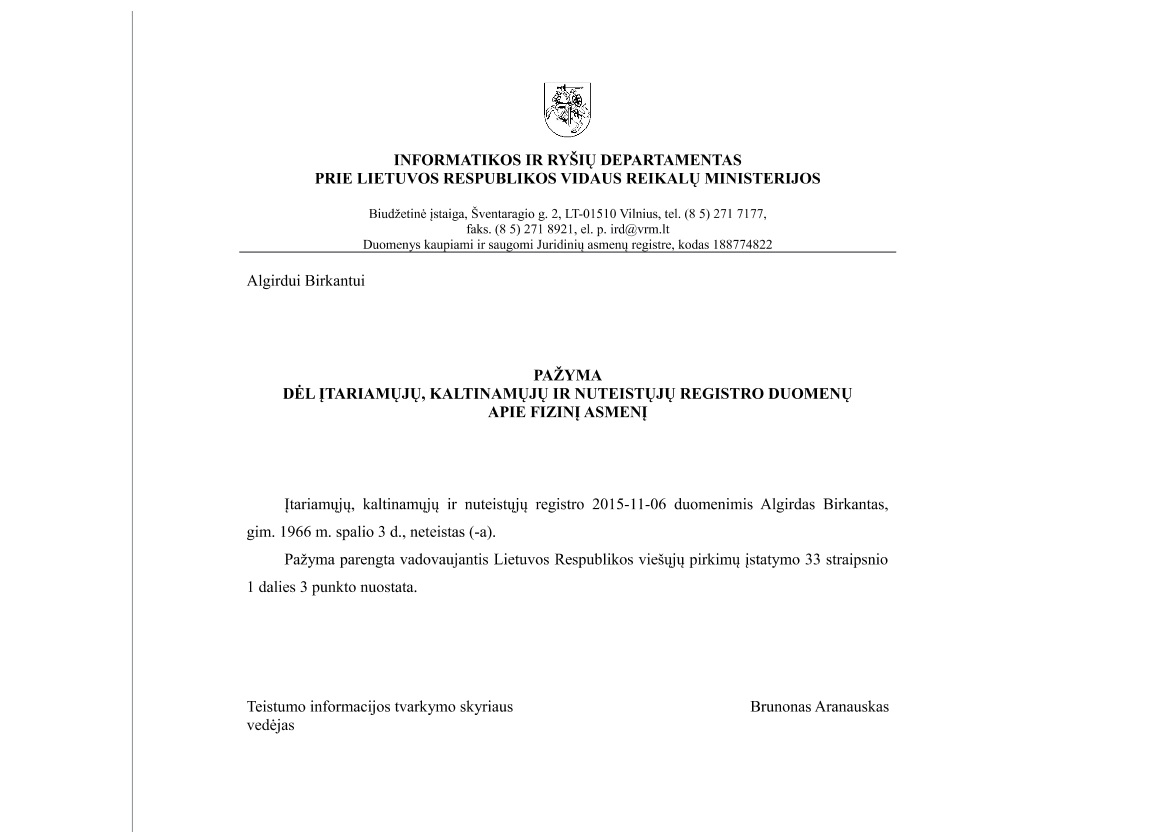 INFORMATIKOS IR RYŠIŲ DEPARTAMENTAS
PRIE LIETUVOS RESPUBLIKOS VIDAUS REIKALŲ MINISTERIJOS

Biudžetinė įstaiga, Šventaragio g. 2, LT-01510 Vilnius, tel. (8 5) 271 7177, faks. (8 5) 271 8921, el. p. ird@vrm.lt
Duomenys kaupiami ir saugomi Juridinių asmenų registre, kodas 188774822

Algirdui Birkantui

PAŽYMA
DĖL ĮTARIAMŲJŲ, KALTINAMŲJŲ IR NUTEISTŲJŲ REGISTRO DUOMENŲ
APIE FIZINĮ ASMENĮ

Įtariamųjų, kaltinamųjų ir nuteistųjų registro 2015-11-06 duomenimis Algirdas Birkantas, gim. 1966 m. spalio 3 d., neteistas (-a).

Pažyma parengta vadovaujantis Lietuvos Respublikos viešųjų pirkimų įstatymo 33 straipsnio 1 dalies 3 punkto nuostata.

Teistumo informacijos tvarkymo skyriaus vedėjas

Brunonas Aranauskas